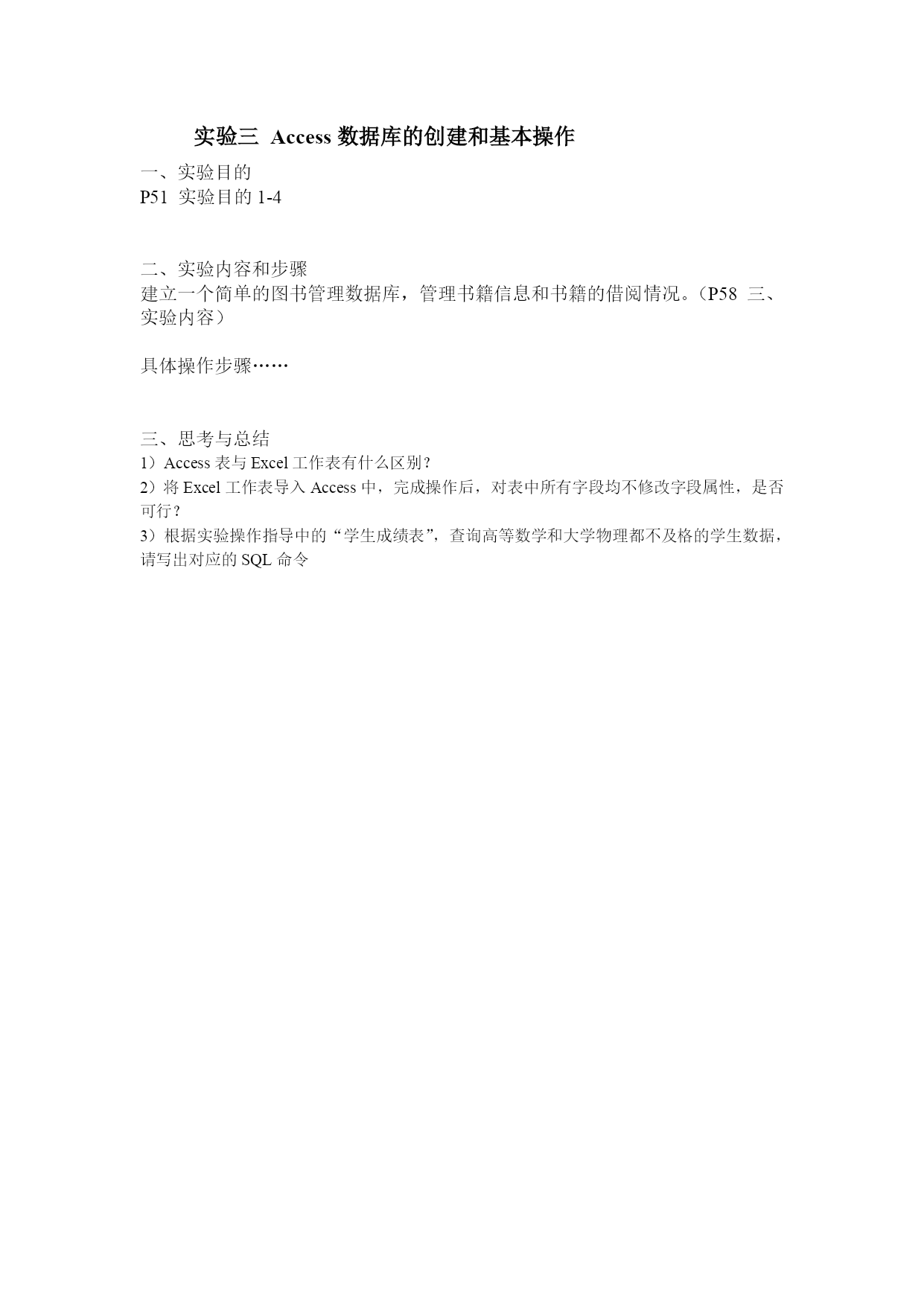 实验三 Access 数据库的创建和基本操作

一、实验目的
P51 实验目的 1-4

二、实验内容和步骤
建立一个简单的图书管理数据库，管理书籍信息和书籍的借阅情况。（P58 三、实验内容）

具体操作步骤……

三、思考与总结
1）Access 表与 Excel 工作表有什么区别？
2）将 Excel 工作表导入 Access 中，完成操作后，对表中所有字段均不修改字段属性，是否可行？
3）根据实验操作指导中的“学生成绩表”，查询高等数学和大学物理都不及格的学生数据，请写出对应的 SQL 命令